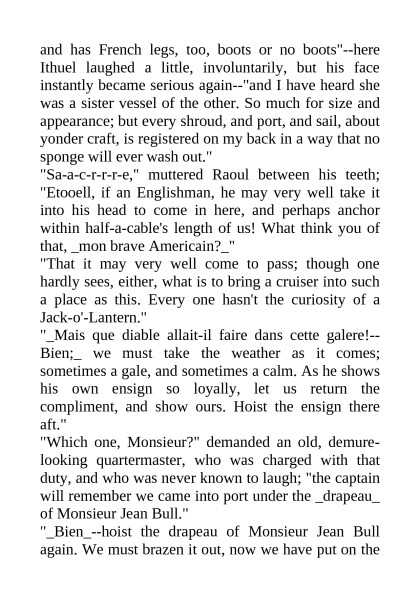 and has French legs, too, boots or no boots"--here Ithuel laughed a little, involuntarily, but his face instantly became serious again--"and I have heard she was a sister vessel of the other. So much for size and appearance; but every shroud, and port, and sail, about yonder craft, is registered on my back in a way that no sponge will ever wash out."

"Sa-a-c-r-r-r-e," muttered Raoul between his teeth; "Etooell, if an Englishman, he may very well take it into his head to come in here, and perhaps anchor within half-a-cable's length of us! What think you of that, _mon brave Americain?_"

"That it may very well come to pass; though one hardly sees, either, what is to bring a cruiser into such a place as this. Every one hasn't the curiosity of a Jack-o'-Lantern."

"_Mais que diable allait-il faire dans cette galere!--Bien;_ we must take the weather as it comes; sometimes a gale, and sometimes a calm. As he shows his own ensign so loyally, let us return the compliment, and show ours. Hoist the ensign there aft."

"Which one, Monsieur?" demanded an old, demure-looking quartermaster, who was charged with that duty, and who was never known to laugh; "the captain will remember we came into port under the _drapeau_ of Monsieur Jean Bull."

"_Bien_--hoist the drapeau of Monsieur Jean Bull again. We must brazen it out, now we have put on the